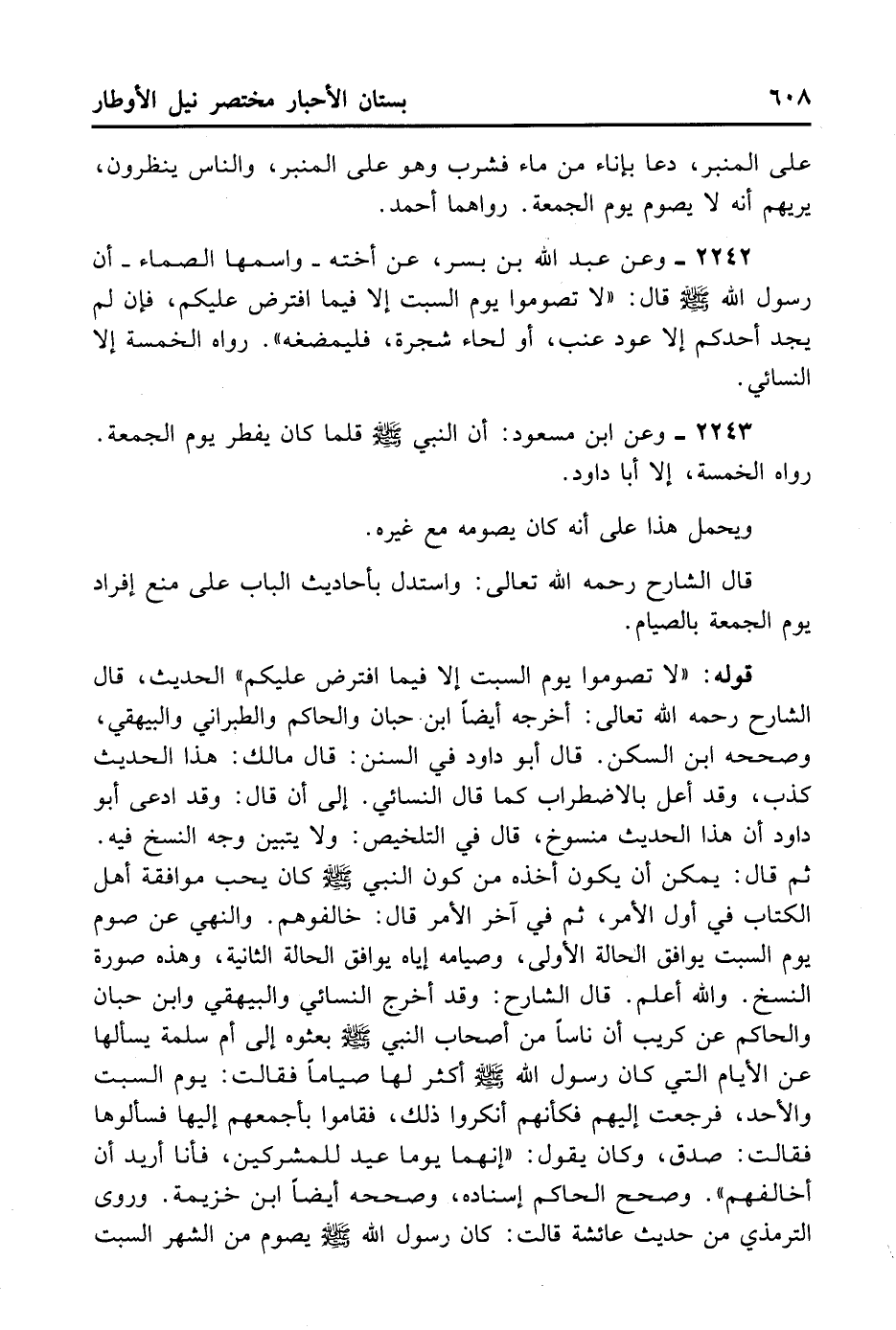 ٦٠٨ بستان الأحبار مختصر نيل الأوطار

على المنبر، دعا بإناء من ماء فشرب وهو على المنبر، والناس ينظرون، يريهم أنه لا يصوم يوم الجمعة. رواهما أحمد.

٢٢٤٢ ـ وعن عبد الله بن بسر، عن أخته ـ واسمها الصماء ـ أن رسول الله ﷺ قال: «لا تصوموا يوم السبت إلا فيما افترض عليكم، فإن لم يجد أحدكم إلا عود عنب، أو لحاء شجرة، فليمضغه». رواه الخمسة إلا النسائي.

٢٢٤٣ ـ وعن ابن مسعود: أن النبي ﷺ قلما كان يفطر يوم الجمعة. رواه الخمسة، إلا أبا داود.

ويحمل هذا على أنه كان يصومه مع غيره.

قال الشارح رحمه الله تعالى: واستدل بأحاديث الباب على منع إفراد يوم الجمعة بالصيام.

قوله: «لا تصوموا يوم السبت إلا فيما افترض عليكم» الحديث، قال الشارح رحمه الله تعالى: أخرجه أيضاً ابن حبان والحاكم والطبراني والبيهقي، وصححه ابن السكن. قال أبو داود في السنن: قال مالك: هذا الحديث كذب، وقد أعل بالاضطراب كما قال النسائي. إلى أن قال: وقد ادعى أبو داود أن هذا الحديث منسوخ، قال في التلخيص: ولا يتبين وجه النسخ فيه. ثم قال: يمكن أن يكون أخذه من كون النبي ﷺ كان يحب موافقة أهل الكتاب في أول الأمر، ثم في آخر الأمر قال: خالفوهم. والنهي عن صوم يوم السبت يوافق الحالة الأولى، وصيامه إياه يوافق الحالة الثانية، وهذه صورة النسخ. والله أعلم. قال الشارح: وقد أخرج النسائي والبيهقي وابن حبان والحاكم عن كريب أن ناساً من أصحاب النبي ﷺ بعثوه إلى أم سلمة يسألها عن الأيام التي كان رسول الله ﷺ أكثر لها صياماً فقالت: يوم السبت والأحد، فرجعت إليهم فكأنهم أنكروا ذلك، فقاموا بأجمعهم إليها فسألوها فقالت: صدق، وكان يقول: «إنهما يوما عيد للمشركين، فأنا أريد أن أخالفهم». وصحح الحاكم إسناده، وصححه أيضاً ابن خزيمة. وروى الترمذي من حديث عائشة قالت: كان رسول الله ﷺ يصوم من الشهر السبت